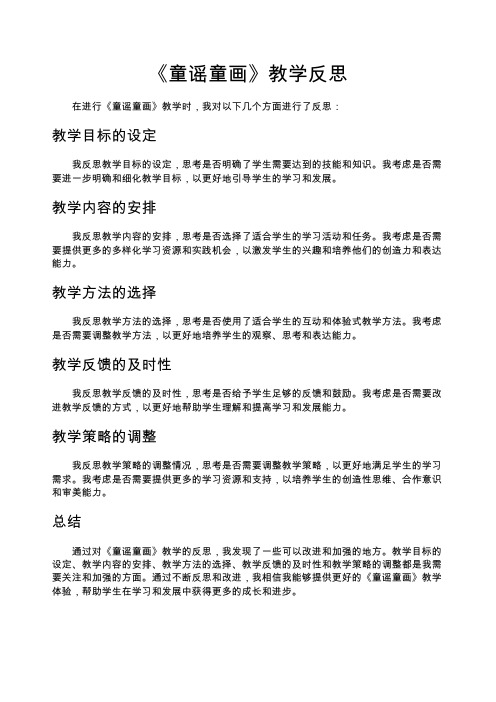 《童谣童画》教学反思

在进行《童谣童画》教学时，我对以下几个方面进行了反思：

教学目标的设定

我反思教学目标的设定，思考是否明确了学生需要达到的技能和知识。我考虑是否需要进一步明确和细化教学目标，以更好地引导学生的学习和发展。

教学内容的安排

我反思教学内容的安排，思考是否选择了适合学生的学习活动和任务。我考虑是否需要提供更多的多样化学习资源和实践机会，以激发学生的兴趣和培养他们的创造力和表达能力。

教学方法的选择

我反思教学方法的选择，思考是否使用了适合学生的互动和体验式教学方法。我考虑是否需要调整教学方法，以更好地培养学生的观察、思考和表达能力。

教学反馈的及时性

我反思教学反馈的及时性，思考是否给予学生足够的反馈和鼓励。我考虑是否需要改进教学反馈的方式，以更好地帮助学生理解和提高学习和发展能力。

教学策略的调整

我反思教学策略的调整情况，思考是否需要调整教学策略，以更好地满足学生的学习需求。我考虑是否需要提供更多的学习资源和支持，以培养学生的创造性思维、合作意识和审美能力。

总结

通过对《童谣童画》教学的反思，我发现了一些可以改进和加强的地方。教学目标的设定、教学内容的安排、教学方法的选择、教学反馈的及时性和教学策略的调整都是我需要关注和加强的方面。通过不断反思和改进，我相信我能够提供更好的《童谣童画》教学体验，帮助学生在学习和发展中获得更多的成长和进步。